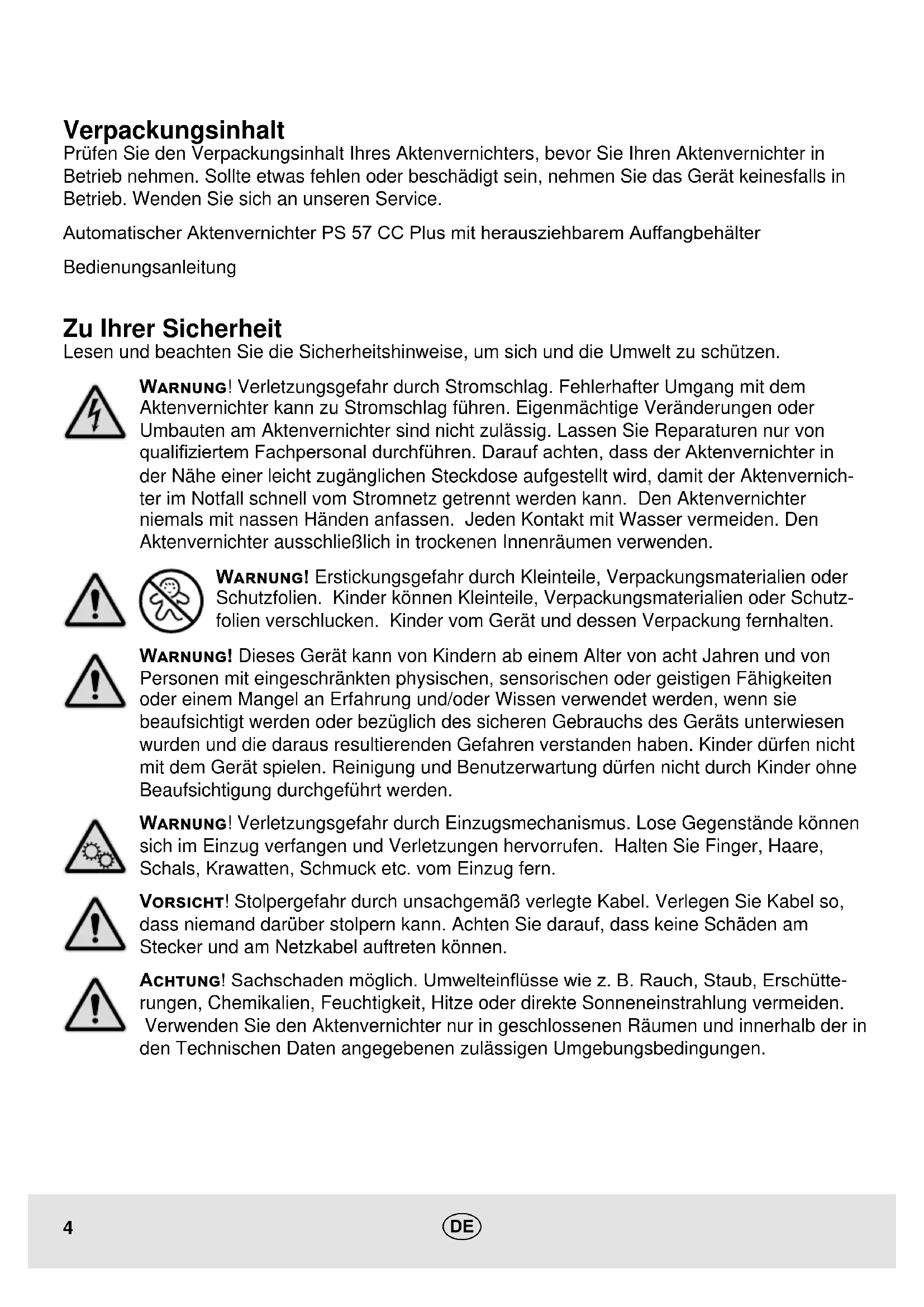 Verpackungsinhalt
Prüfen Sie den Verpackungsinhalt Ihres Aktenvernichters, bevor Sie Ihren Aktenvernichter in Betrieb nehmen. Sollte etwas fehlen oder beschädigt sein, nehmen Sie das Gerät keinesfalls in Betrieb. Wenden Sie sich an unseren Service.

Automatischer Aktenvernichter PS 57 CC Plus mit herausziehbarem Auffangbehälter

Bedienungsanleitung

Zu Ihrer Sicherheit
Lesen und beachten Sie die Sicherheitshinweise, um sich und die Umwelt zu schützen.

WARNUNG! Verletzungsgefahr durch Stromschlag. Fehlerhafter Umgang mit dem Aktenvernichter kann zu Stromschlag führen. Eigenmächtige Veränderungen oder Umbauten am Aktenvernichter sind nicht zulässig. Lassen Sie Reparaturen nur von qualifiziertem Fachpersonal durchführen. Darauf achten, dass der Aktenvernichter in der Nähe einer leicht zugänglichen Steckdose aufgestellt wird, damit der Aktenvernichter im Notfall schnell vom Stromnetz getrennt werden kann. Den Aktenvernichter niemals mit nassen Händen anfassen. Jeden Kontakt mit Wasser vermeiden. Den Aktenvernichter ausschließlich in trockenen Innenräumen verwenden.

WARNUNG! Erstickungsgefahr durch Kleinteile, Verpackungsmaterialien oder Schutzfolien. Kinder können Kleinteile, Verpackungsmaterialien oder Schutzfolien verschlucken. Kinder vom Gerät und dessen Verpackung fernhalten.

WARNUNG! Dieses Gerät kann von Kindern ab einem Alter von acht Jahren und von Personen mit eingeschränkten physischen, sensorischen oder geistigen Fähigkeiten oder einem Mangel an Erfahrung und/oder Wissen verwendet werden, wenn sie beaufsichtigt werden oder bezüglich des sicheren Gebrauchs des Geräts unterwiesen wurden und die daraus resultierenden Gefahren verstanden haben. Kinder dürfen nicht mit dem Gerät spielen. Reinigung und Benutzerwartung dürfen nicht durch Kinder ohne Beaufsichtigung durchgeführt werden.

WARNUNG! Verletzungsgefahr durch Einzugsmechanismus. Lose Gegenstände können sich im Einzug verfangen und Verletzungen hervorrufen. Halten Sie Finger, Haare, Schals, Krawatten, Schmuck etc. vom Einzug fern.

VORSICHT! Stolpergefahr durch unsachgemäß verlegte Kabel. Verlegen Sie Kabel so, dass niemand darüber stolpern kann. Achten Sie darauf, dass keine Schäden am Stecker und am Netzkabel auftreten können.

ACHTUNG! Sachschaden möglich. Umwelteinflüsse wie z. B. Rauch, Staub, Erschütterungen, Chemikalien, Feuchtigkeit, Hitze oder direkte Sonneneinstrahlung vermeiden. Verwenden Sie den Aktenvernichter nur in geschlossenen Räumen und innerhalb der in den Technischen Daten angegebenen zulässigen Umgebungsbedingungen.

4 DE